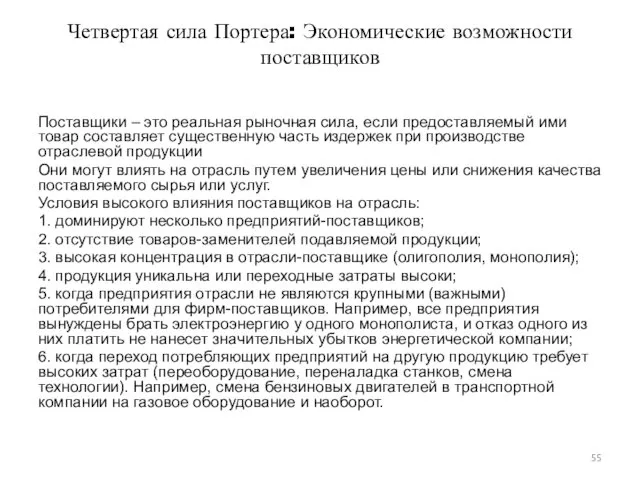 Четвертая сила Портера: Экономические возможности поставщиков

Поставщики – это реальная рыночная сила, если предоставляемый ими товар составляет существенную часть издержек при производстве отраслевой продукции

Они могут влиять на отрасль путем увеличения цены или снижения качества поставляемого сырья или услуг.

Условия высокого влияния поставщиков на отрасль:

1. доминируют несколько предприятий-поставщиков;

2. отсутствие товаров-заменителей подавляемой продукции;

3. высокая концентрация в отрасли-поставщике (олигополия, монополия);

4. продукция уникальна или переходные затраты высоки;

5. когда предприятия отрасли не являются крупными (важными) потребителями для фирм-поставщиков. Например, все предприятия вынуждены брать электроэнергию у одного монополиста, и отказ одного из них платить не нанесет значительных убытков энергетической компании;

6. когда переход потребляющих предприятий на другую продукцию требует высоких затрат (переоборудование, переналадка станков, смена технологии). Например, смена бензиновых двигателей в транспортной компании на газовое оборудование и наоборот.

55